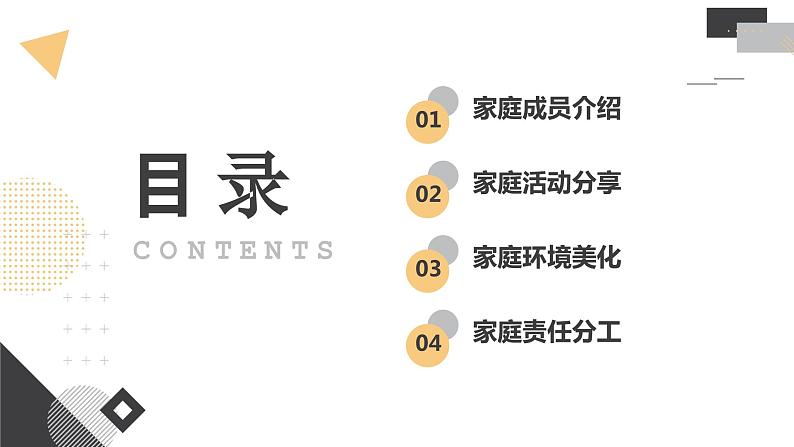 目录

CONTENTS

01 家庭成员介绍

02 家庭活动分享

03 家庭环境美化

04 家庭责任分工